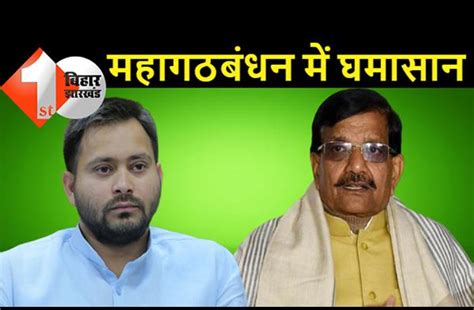 1st बिहार झारखंड

महागठबंधन में घमासान